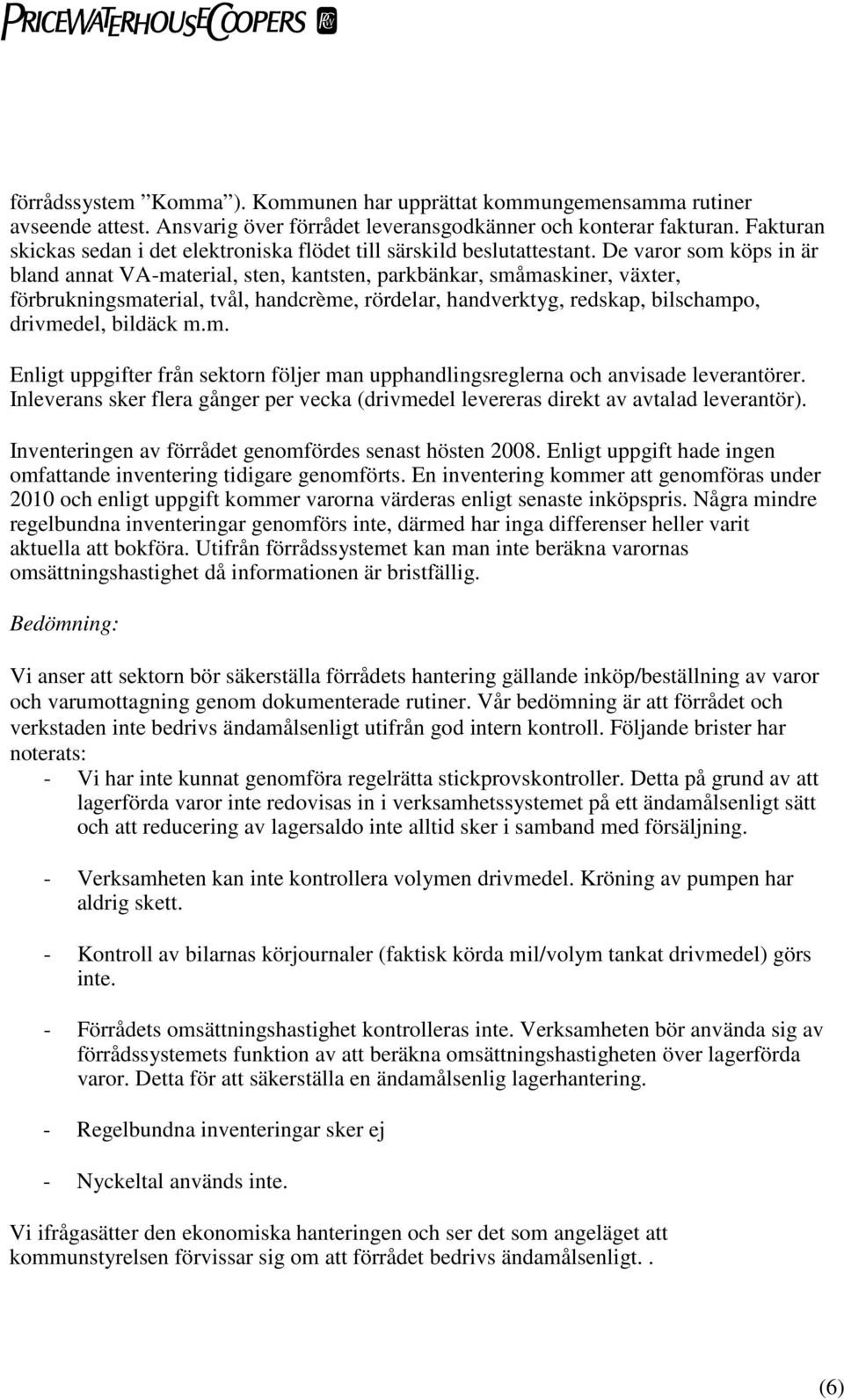 PRICEWATERHOUSECOOPERS

förrådssystem ”Komma”). Kommunen har upprättat kommungemensamma rutiner avseende attest. Ansvarig över förrådet leveransgodkänner och konterar fakturan. Fakturan skickas sedan i det elektroniska flödet till särskild beslutattestant. De varor som köps in är bland annat VA-material, sten, kantsten, parkbänkar, småmaskiner, växter, förbrukningsmaterial, tvål, handcrème, rördelar, handverktyg, redskap, bilschampo, drivmedel, bildäck m.m.

Enligt uppgifter från sektorn följer man upphandlingsreglerna och anvisade leverantörer. Inleverans sker flera gånger per vecka (drivmedel levereras direkt av avtalad leverantör).

Inventeringen av förrådet genomfördes senast hösten 2008. Enligt uppgift hade ingen omfattande inventering tidigare genomförts. En inventering kommer att genomföras under 2010 och enligt uppgift kommer varorna värderas enligt senaste inköpspris. Några mindre regelbundna inventeringar genomförs inte, därmed har inga differenser heller varit aktuella att bokföra. Utifrån förrådssystemet kan man inte beräkna varornas omsättningshastighet då informationen är bristfällig.

Bedömning:

Vi anser att sektorn bör säkerställa förrådets hantering gällande inköp/beställning av varor och varumottagning genom dokumenterade rutiner. Vår bedömning är att förrådet och verkstaden inte bedrivs ändamålsenligt utifrån god intern kontroll. Följande brister har noterats:
- Vi har inte kunnat genomföra regelrätta stickprovskontroller. Detta på grund av att lagerförda varor inte redovisas in i verksamhetssystemet på ett ändamålsenligt sätt och att reducering av lagersaldo inte alltid sker i samband med försäljning.

- Verksamheten kan inte kontrollera volymen drivmedel. Kröning av pumpen har aldrig skett.

- Kontroll av bilarnas körjournaler (faktisk körda mil/volym tankat drivmedel) görs inte.

- Förrådets omsättningshastighet kontrolleras inte. Verksamheten bör använda sig av förrådssystemets funktion av att beräkna omsättningshastigheten över lagerförda varor. Detta för att säkerställa en ändamålsenlig lagerhantering.

- Regelbundna inventeringar sker ej

- Nyckeltal används inte.

Vi ifrågasätter den ekonomiska hanteringen och ser det som angeläget att kommunstyrelsen förvissar sig om att förrådet bedrivs ändamålsenligt. .

(6)